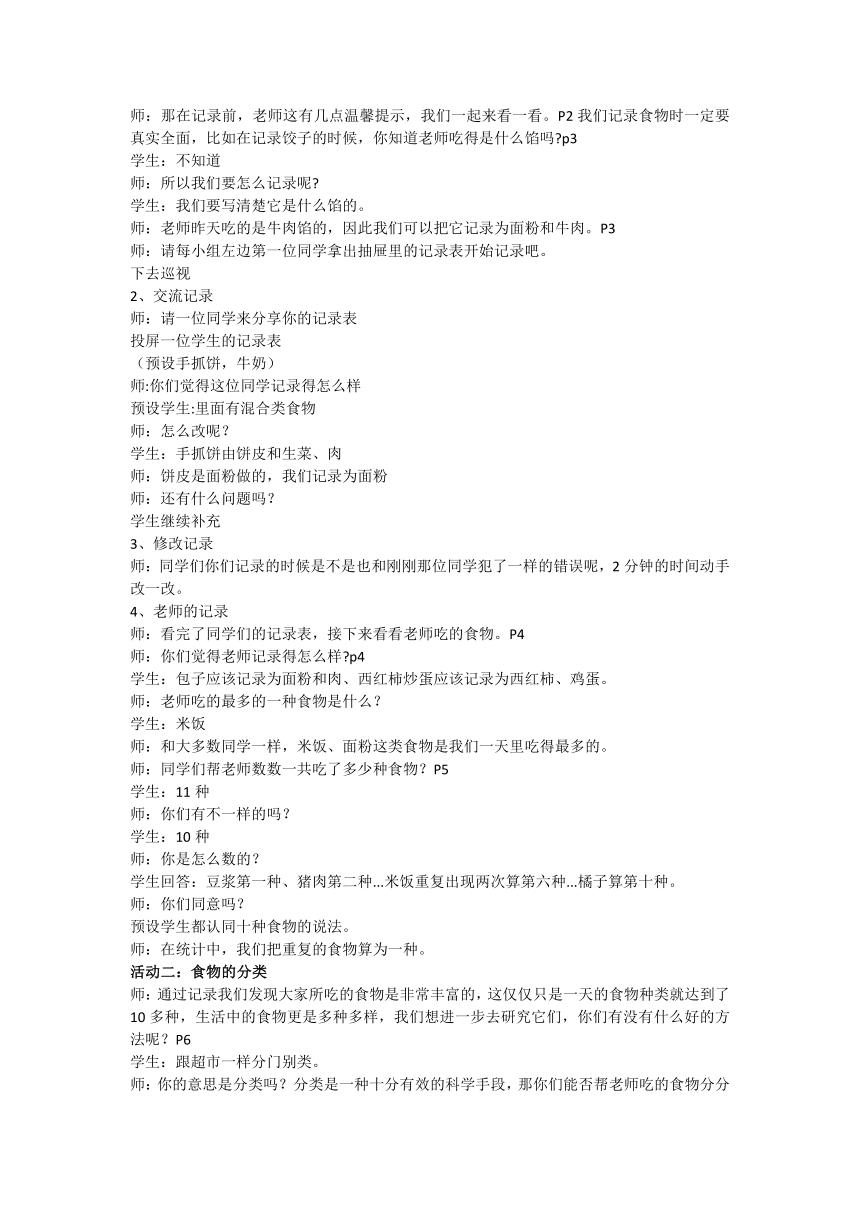 师：那在记录前，老师这有几点温馨提示，我们一起来看一看。P2 我们记录食物时一定要真实全面，比如在记录饺子的时候，你知道老师吃得是什么馅吗?p3
学生：不知道
师：所以我们要怎么记录呢?
学生：我们要写清楚它是什么馅的。
师：老师昨天吃的是牛肉馅的，因此我们可以把它记录为面粉和牛肉。P3
师：请每小组左边第一位同学拿出抽屉里的记录表开始记录吧。
下去巡视
2、交流记录
师：请一位同学来分享你的记录表
投屏一位学生的记录表
（预设手抓饼，牛奶）
师:你们觉得这位同学记录得怎么样
预设学生:里面有混合类食物
师：怎么改呢？
学生：手抓饼由饼皮和生菜、肉
师：饼皮是面粉做的，我们记录为面粉
师：还有什么问题吗？
学生继续补充
3、修改记录
师：同学们你们记录的时候是不是也和刚刚那位同学犯了一样的错误呢，2 分钟的时间动手改一改。
4、老师的记录
师：看完了同学们的记录表，接下来看看老师吃的食物。P4
师：你们觉得老师记录得怎么样?p4
学生：包子应该记录为面粉和肉、西红柿炒蛋应该记录为西红柿、鸡蛋。
师：老师吃的最多的一种食物是什么？
学生：米饭
师：和大多数同学一样，米饭、面粉这类食物是我们一天里吃得最多的。
师：同学们帮老师数数一共吃了多少种食物？P5
学生：11 种
师：你们有不一样的吗？
学生：10 种
师：你是怎么数的？
学生回答：豆浆第一种、猪肉第二种...米饭重复出现两次算第六种...橘子算第十种。
师：你们同意吗？
预设学生都认同十种食物的说法。
师：在统计中，我们把重复的食物算为一种。
活动二：食物的分类
师：通过记录我们发现大家所吃的食物是非常丰富的，这仅仅只是一天的食物种类就达到了 10 多种，生活中的食物更是多种多样，我们想进一步去研究它们，你们有没有什么好的方法呢？P6
学生：跟超市一样分门别类。
师：你的意思是分类吗？分类是一种十分有效的科学手段，那你们能否帮老师吃的食物分分